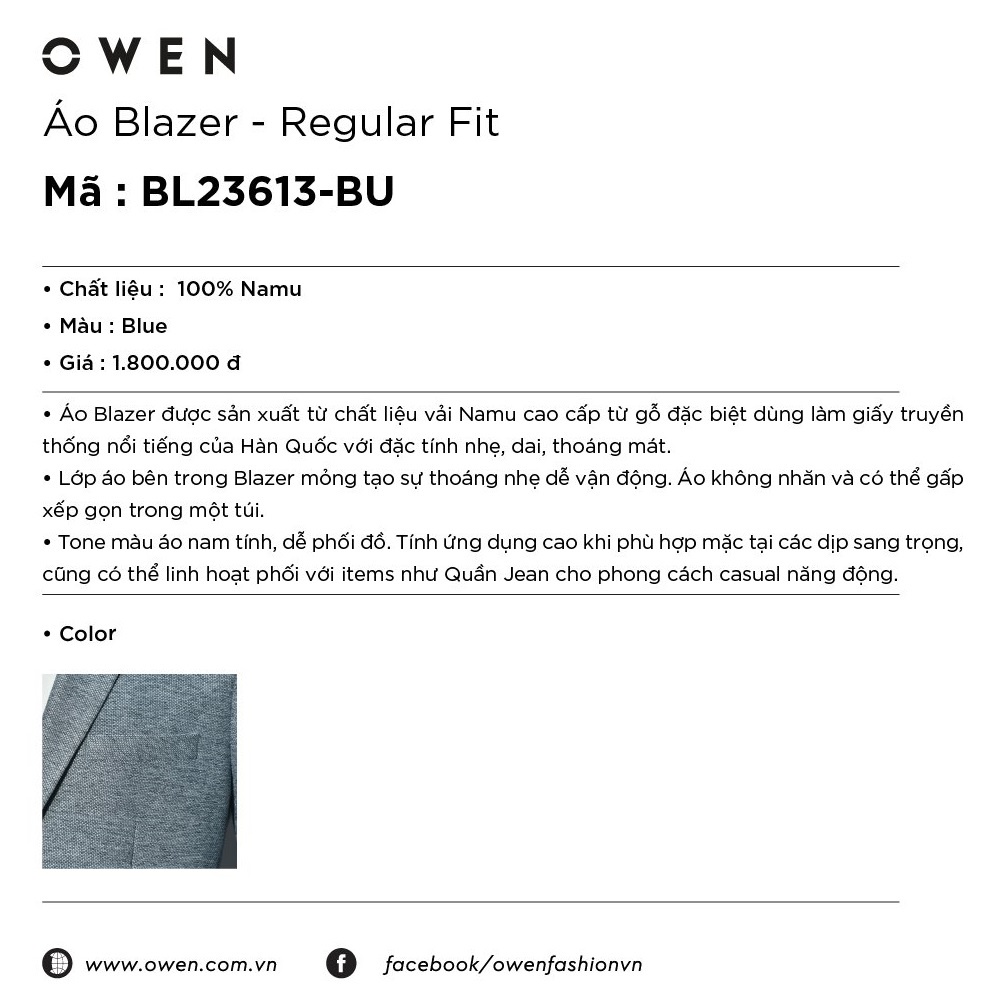 OWEN

Áo Blazer - Regular Fit

Mã : BL23613-BU

• Chất liệu : 100% Namu
• Màu : Blue
• Giá : 1.800.000 đ

• Áo Blazer được sản xuất từ chất liệu vải Namu cao cấp từ gỗ đặc biệt dùng làm giấy truyền thống nổi tiếng của Hàn Quốc với đặc tính nhẹ, dai, thoáng mát.
• Lớp áo bên trong Blazer mỏng tạo sự thoáng nhẹ dễ vận động. Áo không nhăn và có thể gấp xếp gọn trong một túi.
• Tone màu áo nam tính, dễ phối đồ. Tính ứng dụng cao khi phù hợp mặc tại các dịp sang trọng, cũng có thể linh hoạt phối với items như Quần Jean cho phong cách casual năng động.

• Color

www.owen.com.vn facebook/owenfashionvn